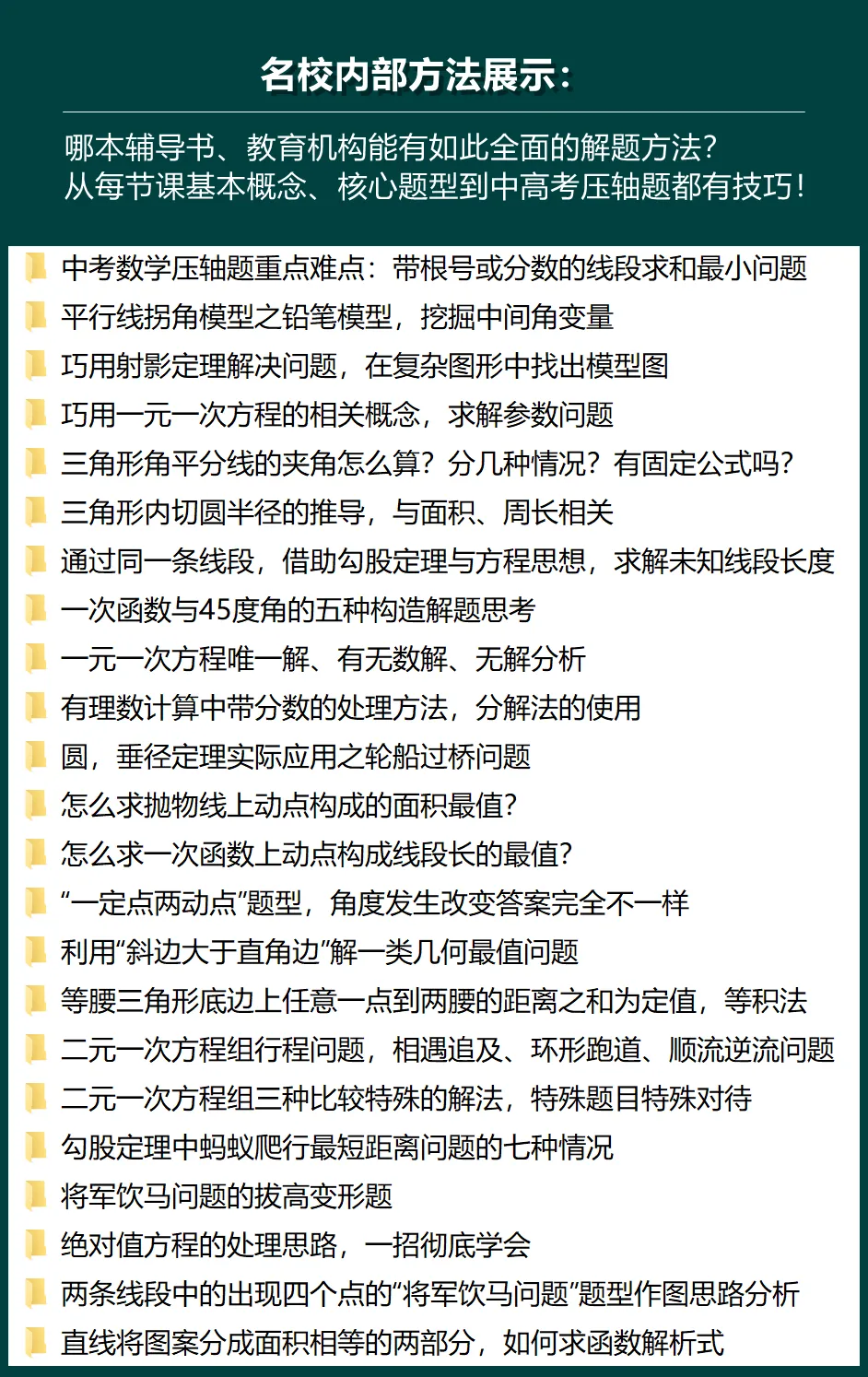 名校内部方法展示：

哪本辅导书、教育机构能有如此全面的解题方法？
从每节课基本概念、核心题型到中高考压轴题都有技巧！

中考数学压轴题重点难点：带根号或分数的线段求和最小问题
平行线拐角模型之铅笔模型，挖掘中间角变量
巧用射影定理解决问题，在复杂图形中找出模型图
巧用一元一次方程的相关概念，求解参数问题
三角形角平分线的夹角怎么算？分几种情况？有固定公式吗？
三角形内切圆半径的推导，与面积、周长相关
通过同一条线段，借助勾股定理与方程思想，求解未知线段长度
一次函数与45度角的五种构造解题思考
一元一次方程唯一解、有无数解、无解分析
有理数计算中带分数的处理方法，分解法的使用
圆，垂径定理实际应用之轮船过桥问题
怎么求抛物线上动点构成的面积最值？
怎么求一次函数上动点构成线段长的最值？
“一定点两动点”题型，角度发生改变答案完全不一样
利用“斜边大于直角边”解一类几何最值问题
等腰三角形底边上任意一点到两腰的距离之和为定值，等积法
二元一次方程组行程问题，相遇追及、环形跑道、顺流逆流问题
二元一次方程组三种比较特殊的解法，特殊题目特殊对待
勾股定理中蚂蚁爬行最短距离问题的七种情况
将军饮马问题的拔高变形题
绝对值方程的处理思路，一招彻底学会
两条线段中的出现四个点的“将军饮马问题”题型作图思路分析
直线将图案分成面积相等的两部分，如何求函数解析式